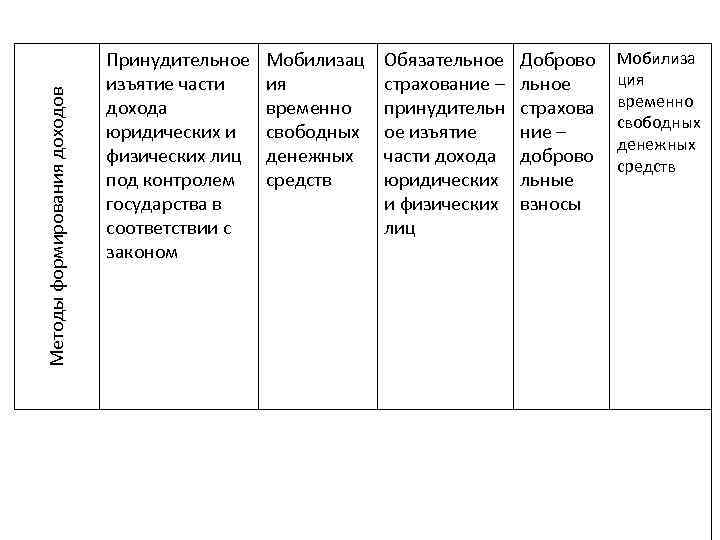 | Методы формирования доходов | Принудительное изъятие части дохода юридических и физических лиц под контролем государства в соответствии с законом | Мобилизация временно свободных денежных средств | Обязательное страхование – принудительное изъятие части дохода юридических и физических лиц | Добровольное страхование – добровольные взносы | Мобилизация временно свободных денежных средств |
|---|---|---|---|---|---|